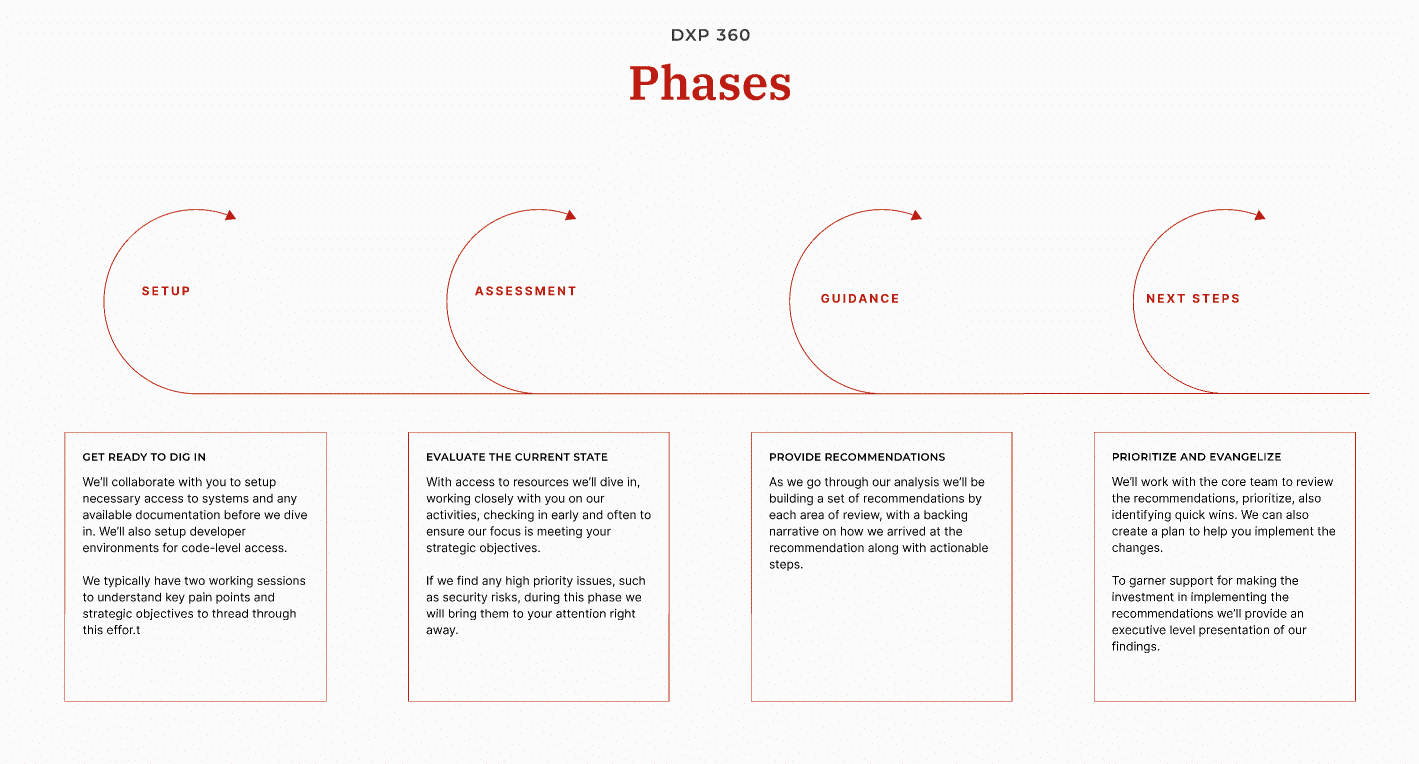 DXP 360

Phases

SETUP

ASSESSMENT

GUIDANCE

NEXT STEPS

GET READY TO DIG IN

We'll collaborate with you to setup necessary access to systems and any available documentation before we dive in. We'll also setup developer environments for code-level access.

We typically have two working sessions to understand key pain points and strategic objectives to thread through this effor.t

EVALUATE THE CURRENT STATE

With access to resources we'll dive in, working closely with you on our activities, checking in early and often to ensure our focus is meeting your strategic objectives.

If we find any high priority issues, such as security risks, during this phase we will bring them to your attention right away.

PROVIDE RECOMMENDATIONS

As we go through our analysis we'll be building a set of recommendations by each area of review, with a backing narrative on how we arrived at the recommendation along with actionable steps.

PRIORITIZE AND EVANGELIZE

We'll work with the core team to review the recommendations, prioritize, also identifying quick wins. We can also create a plan to help you implement the changes.

To garner support for making the investment in implementing the recommendations we'll provide an executive level presentation of our findings.